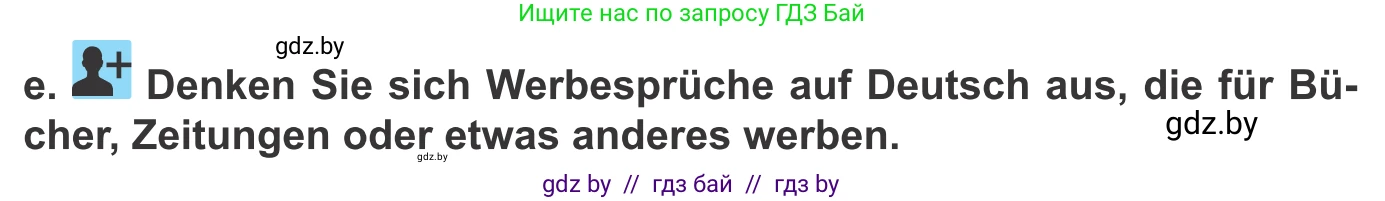 Ищите нас по запросу ГДЗ Бай

gdz.by

e. Denken Sie sich Werbesprüche auf Deutsch aus, die für Bücher, Zeitungen oder etwas anderes werben.

gdz.by

gdz.by

gdz by // гдз бай // гдз by